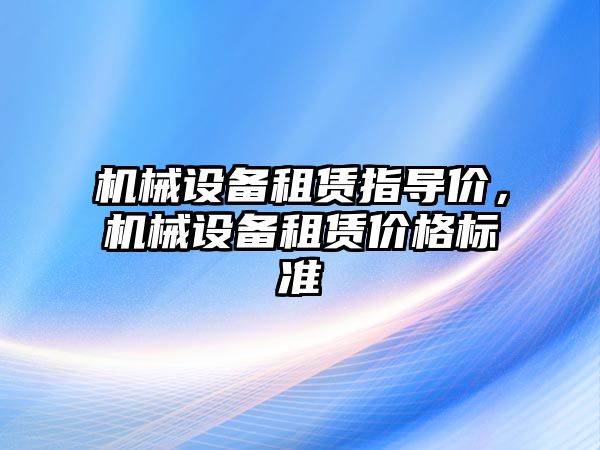 机械设备租赁指导价，机械设备租赁价格标准